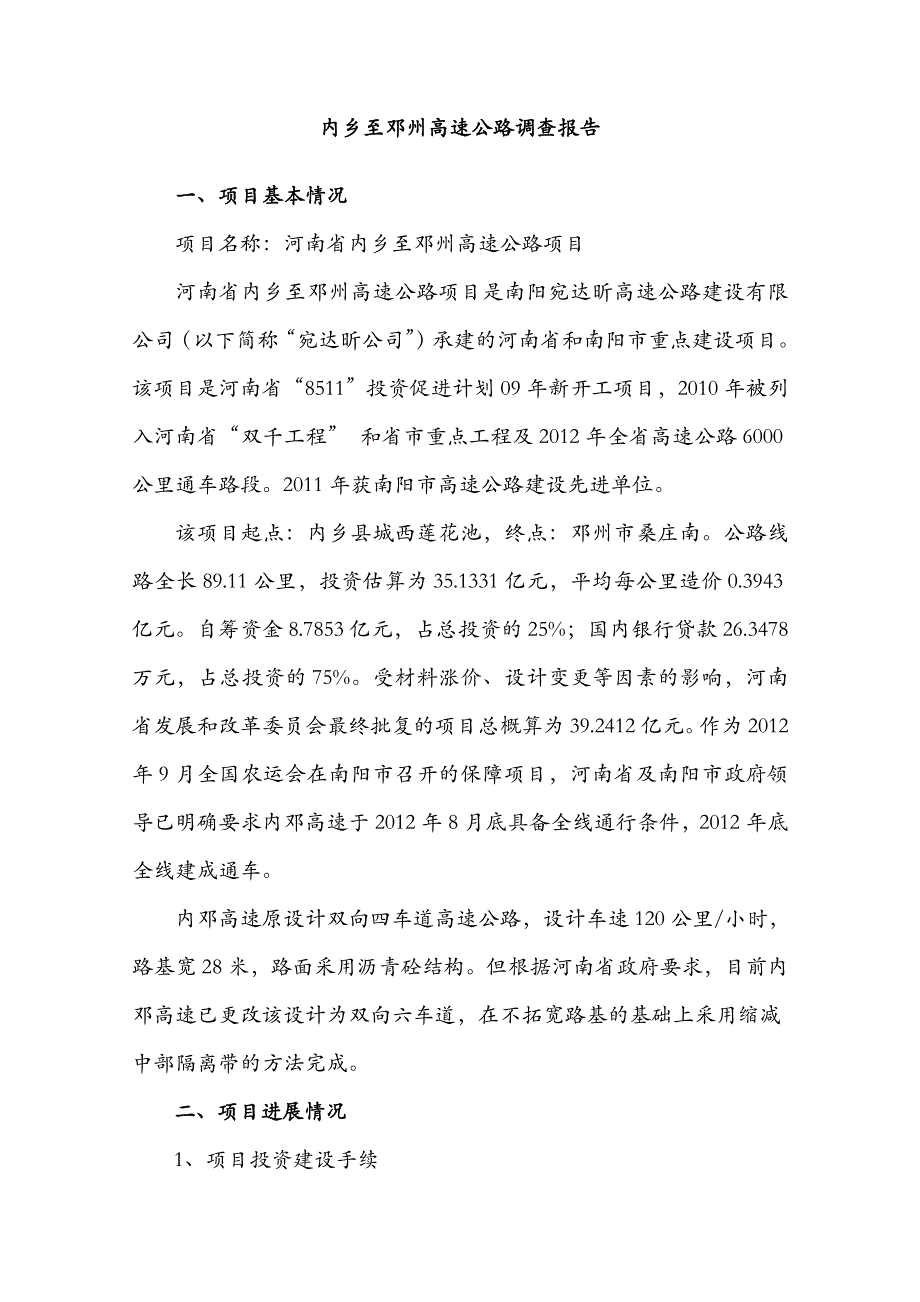 内乡至邓州高速公路调查报告

一、项目基本情况

项目名称：河南省内乡至邓州高速公路项目

河南省内乡至邓州高速公路项目是南阳宛达昕高速公路建设有限公司（以下简称“宛达昕公司”）承建的河南省和南阳市重点建设项目。该项目是河南省“8511”投资促进计划09年新开工项目，2010年被列入河南省“双千工程” 和省市重点工程及2012年全省高速公路6000公里通车路段。2011年获南阳市高速公路建设先进单位。

该项目起点：内乡县城西莲花池，终点：邓州市桑庄南。公路线路全长89.11公里，投资估算为35.1331亿元，平均每公里造价0.3943亿元。自筹资金8.7853亿元，占总投资的25%；国内银行贷款26.3478万元，占总投资的75%。受材料涨价、设计变更等因素的影响，河南省发展和改革委员会最终批复的项目总概算为39.2412亿元。作为2012年9月全国农运会在南阳市召开的保障项目，河南省及南阳市政府领导已明确要求内邓高速于2012年8月底具备全线通行条件，2012年底全线建成通车。

内邓高速原设计双向四车道高速公路，设计车速120公里/小时，路基宽28米，路面采用沥青砼结构。但根据河南省政府要求，目前内邓高速已更改该设计为双向六车道，在不拓宽路基的基础上采用缩减中部隔离带的方法完成。

二、项目进展情况

1、项目投资建设手续